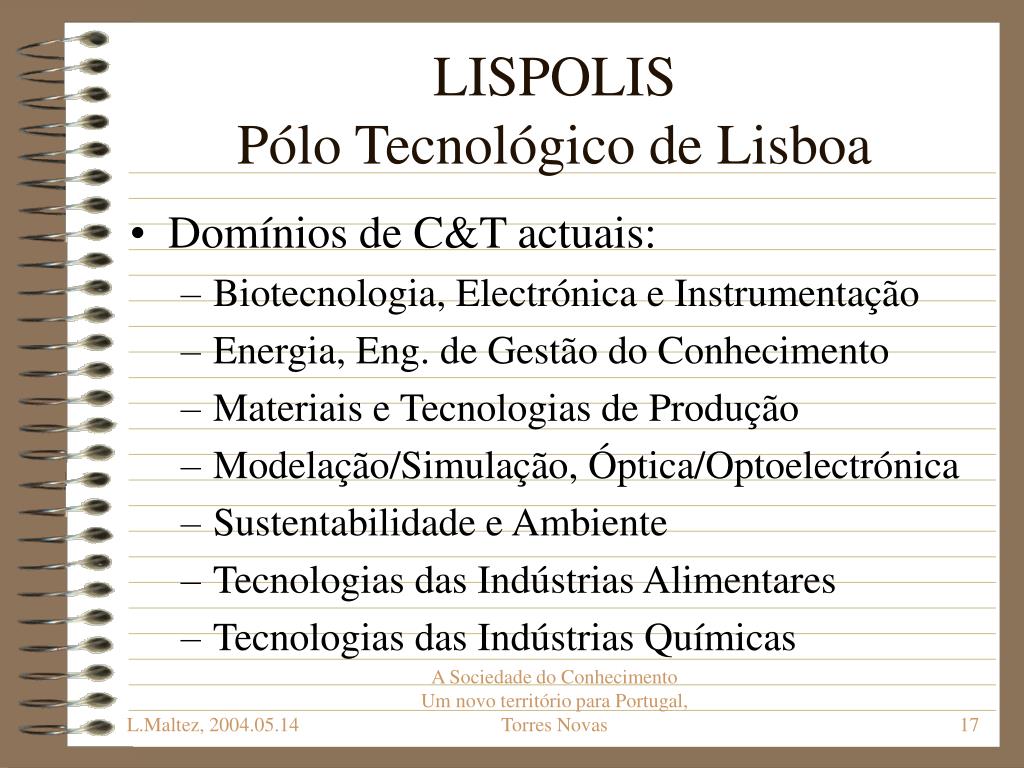 LISPOLIS
Pólo Tecnológico de Lisboa

• Domínios de C&T actuais:
– Biotecnologia, Electrónica e Instrumentação
– Energia, Eng. de Gestão do Conhecimento
– Materiais e Tecnologias de Produção
– Modelação/Simulação, Óptica/Optoelectrónica
– Sustentabilidade e Ambiente
– Tecnologias das Indústrias Alimentares
– Tecnologias das Indústrias Químicas

L.Maltez, 2004.05.14

A Sociedade do Conhecimento
Um novo território para Portugal,
Torres Novas

17